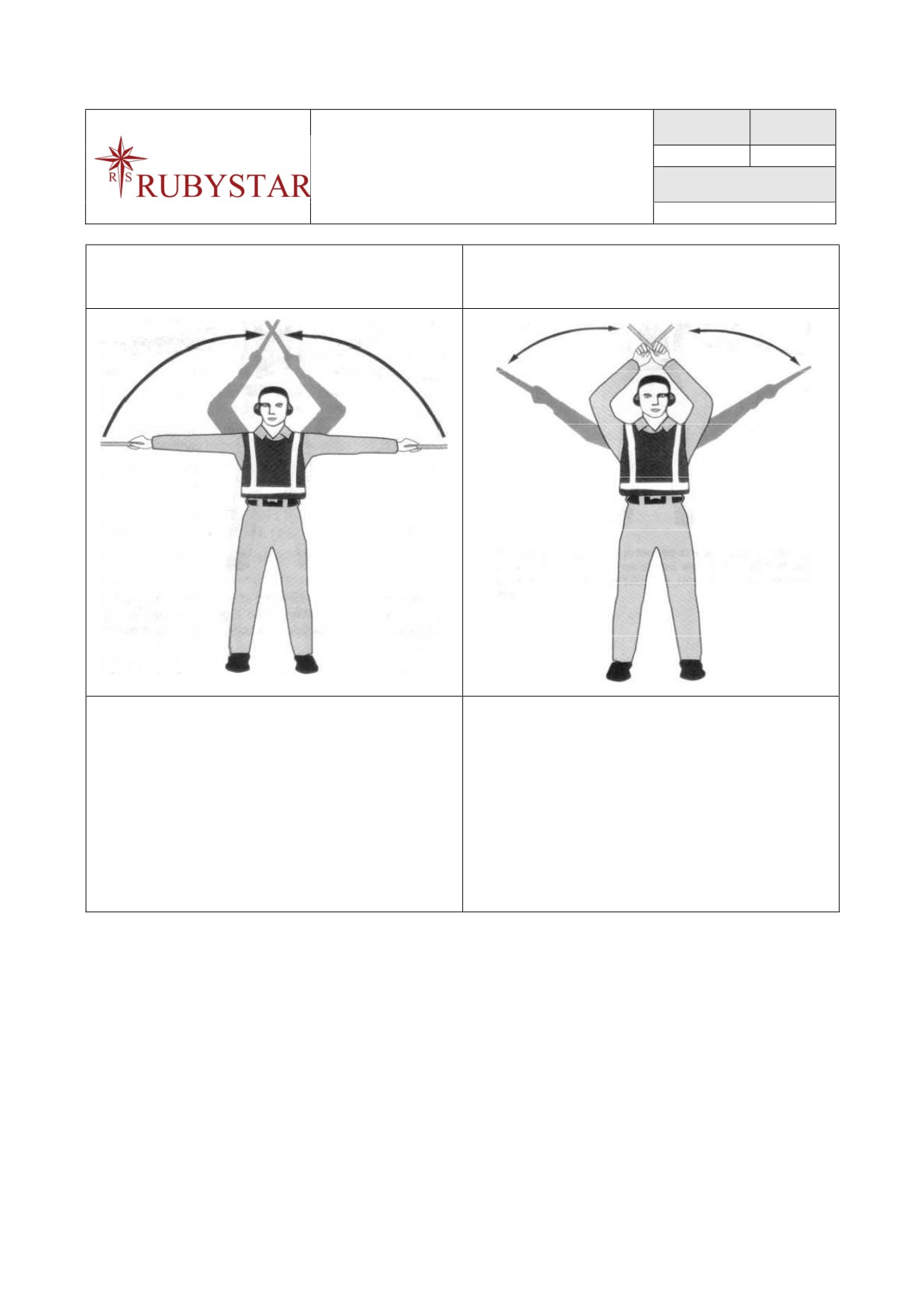 R S RUBYSTAR